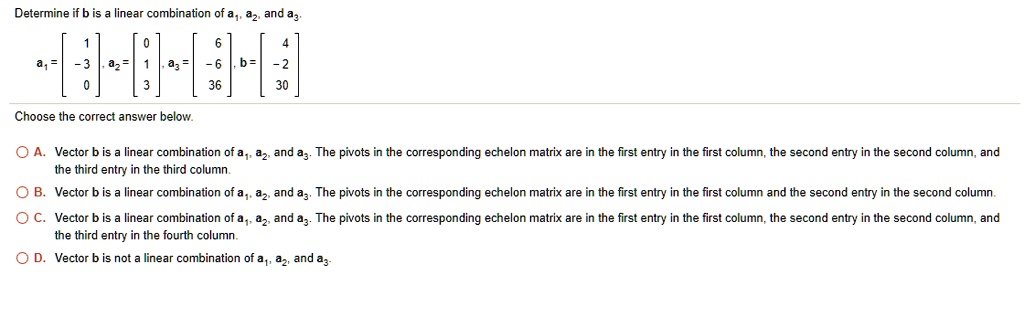 Determine if b is a linear combination of $a_1$, $a_2$, and $a_3$.

$a_1 = \begin{bmatrix} 1 \\ -3 \\ 0 \end{bmatrix}$, $a_2 = \begin{bmatrix} 0 \\ 1 \\ 3 \end{bmatrix}$, $a_3 = \begin{bmatrix} 6 \\ -6 \\ 36 \end{bmatrix}$, $b = \begin{bmatrix} 4 \\ -2 \\ 30 \end{bmatrix}$

Choose the correct answer below.

A. Vector b is a linear combination of $a_1$, $a_2$, and $a_3$. The pivots in the corresponding echelon matrix are in the first entry in the first column, the second entry in the second column, and the third entry in the third column.

B. Vector b is a linear combination of $a_1$, $a_2$, and $a_3$. The pivots in the corresponding echelon matrix are in the first entry in the first column and the second entry in the second column.

C. Vector b is a linear combination of $a_1$, $a_2$, and $a_3$. The pivots in the corresponding echelon matrix are in the first entry in the first column, the second entry in the second column, and the third entry in the fourth column.

D. Vector b is not a linear combination of $a_1$, $a_2$, and $a_3$.